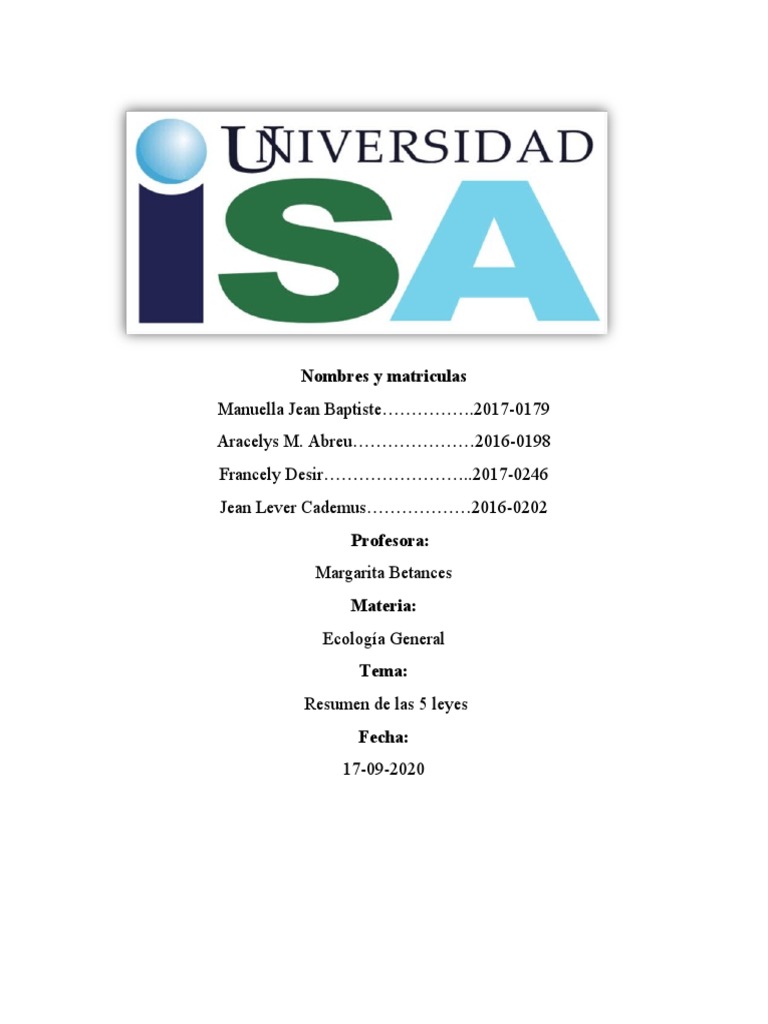 UNIVERSIDAD
ISA

Nombres y matriculas
Manuella Jean Baptiste…………….2017-0179
Aracelys M. Abreu…………………2016-0198
Francely Desir……………………..2017-0246
Jean Lever Cademus………………2016-0202

Profesora:
Margarita Betances

Materia:
Ecología General

Tema:
Resumen de las 5 leyes

Fecha:
17-09-2020